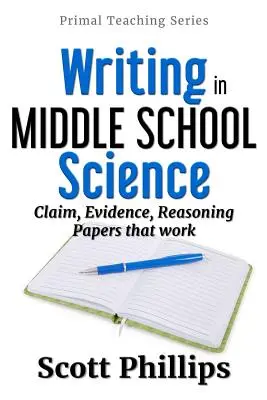 Primal Teaching Series

Writing in MIDDLE SCHOOL Science

Claim, Evidence, Reasoning Papers that work

Scott Phillips